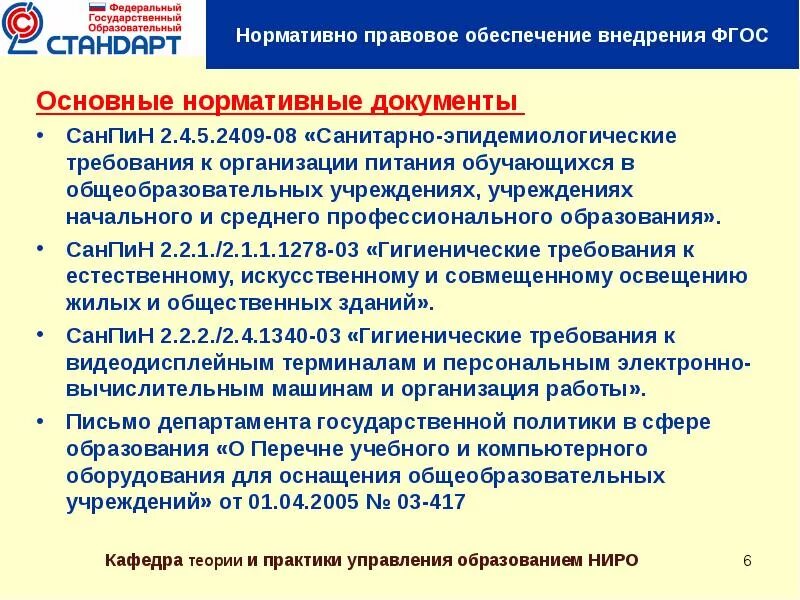 Федеральный Государственный Образовательный СТАНДАРТ

Нормативно правовое обеспечение внедрения ФГОС

Основные нормативные документы

• СанПиН 2.4.5.2409-08 «Санитарно-эпидемиологические требования к организации питания обучающихся в общеобразовательных учреждениях, учреждениях начального и среднего профессионального образования».

• СанПиН 2.2.1./2.1.1.1278-03 «Гигиенические требования к естественному, искусственному и совмещенному освещению жилых и общественных зданий».

• СанПиН 2.2.2./2.4.1340-03 «Гигиенические требования к видеодисплейным терминалам и персональным электронно-вычислительным машинам и организация работы».

• Письмо департамента государственной политики в сфере образования «О Перечне учебного и компьютерного оборудования для оснащения общеобразовательных учреждений» от 01.04.2005 № 03-417

Кафедра теории и практики управления образованием НИРО

6